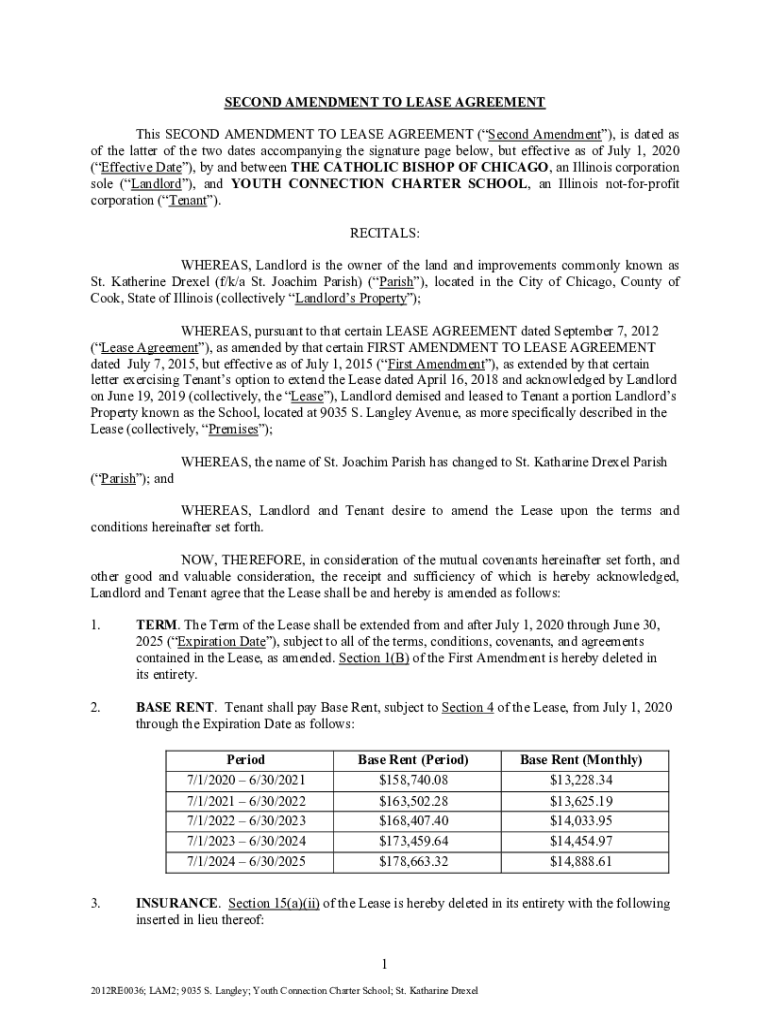 SECOND AMENDMENT TO LEASE AGREEMENT

This SECOND AMENDMENT TO LEASE AGREEMENT ("Second Amendment"), is dated as of the latter of the two dates accompanying the signature page below, but effective as of July 1, 2020 ("Effective Date"), by and between THE CATHOLIC BISHOP OF CHICAGO, an Illinois corporation sole ("Landlord"), and YOUTH CONNECTION CHARTER SCHOOL, an Illinois not-for-profit corporation ("Tenant").

RECITALS:

WHEREAS, Landlord is the owner of the land and improvements commonly known as St. Katherine Drexel (f/k/a St. Joachim Parish) ("Parish"), located in the City of Chicago, County of Cook, State of Illinois (collectively "Landlord's Property");

WHEREAS, pursuant to that certain LEASE AGREEMENT dated September 7, 2012 ("Lease Agreement"), as amended by that certain FIRST AMENDMENT TO LEASE AGREEMENT dated July 7, 2015, but effective as of July 1, 2015 ("First Amendment"), as extended by that certain letter exercising Tenant's option to extend the Lease dated April 16, 2018 and acknowledged by Landlord on June 19, 2019 (collectively, the "Lease"), Landlord demised and leased to Tenant a portion Landlord's Property known as the School, located at 9035 S. Langley Avenue, as more specifically described in the Lease (collectively, "Premises");

WHEREAS, the name of St. Joachim Parish has changed to St. Katharine Drexel Parish ("Parish"); and

WHEREAS, Landlord and Tenant desire to amend the Lease upon the terms and conditions hereinafter set forth.

NOW, THEREFORE, in consideration of the mutual covenants hereinafter set forth, and other good and valuable consideration, the receipt and sufficiency of which is hereby acknowledged, Landlord and Tenant agree that the Lease shall be and hereby is amended as follows:

1. TERM. The Term of the Lease shall be extended from and after July 1, 2020 through June 30, 2025 ("Expiration Date"), subject to all of the terms, conditions, covenants, and agreements contained in the Lease, as amended. Section 1(B) of the First Amendment is hereby deleted in its entirety.

2. BASE RENT. Tenant shall pay Base Rent, subject to Section 4 of the Lease, from July 1, 2020 through the Expiration Date as follows:

| Period | Base Rent (Period) | Base Rent (Monthly) |
|---|---|---|
| 7/1/2020 – 6/30/2021 | $158,740.08 | $13,228.34 |
| 7/1/2021 – 6/30/2022 | $163,502.28 | $13,625.19 |
| 7/1/2022 – 6/30/2023 | $168,407.40 | $14,033.95 |
| 7/1/2023 – 6/30/2024 | $173,459.64 | $14,454.97 |
| 7/1/2024 – 6/30/2025 | $178,663.32 | $14,888.61 |

3. INSURANCE. Section 15(a)(ii) of the Lease is hereby deleted in its entirety with the following inserted in lieu thereof:

1

2012RE0036; LAM2; 9035 S. Langley; Youth Connection Charter School; St. Katharine Drexel